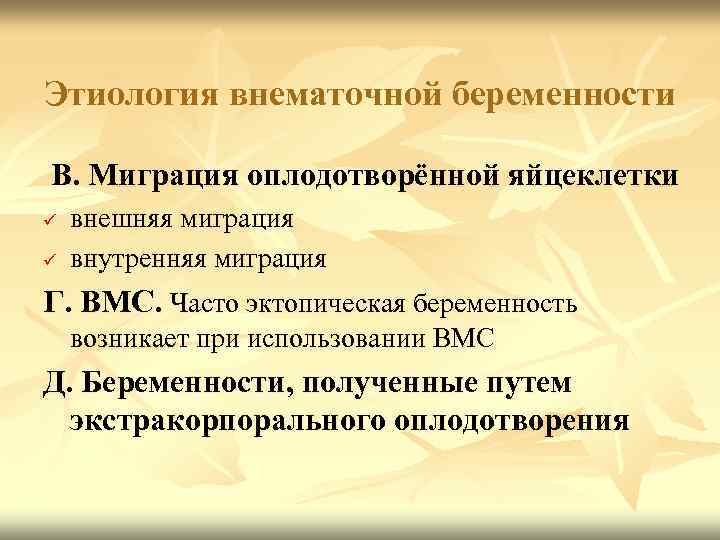 Этиология внематочной беременности

В. Миграция оплодотворённой яйцеклетки

✓ внешняя миграция

✓ внутренняя миграция

Г. ВМС. Часто эктопическая беременность возникает при использовании ВМС

Д. Беременности, полученные путем экстракорпорального оплодотворения